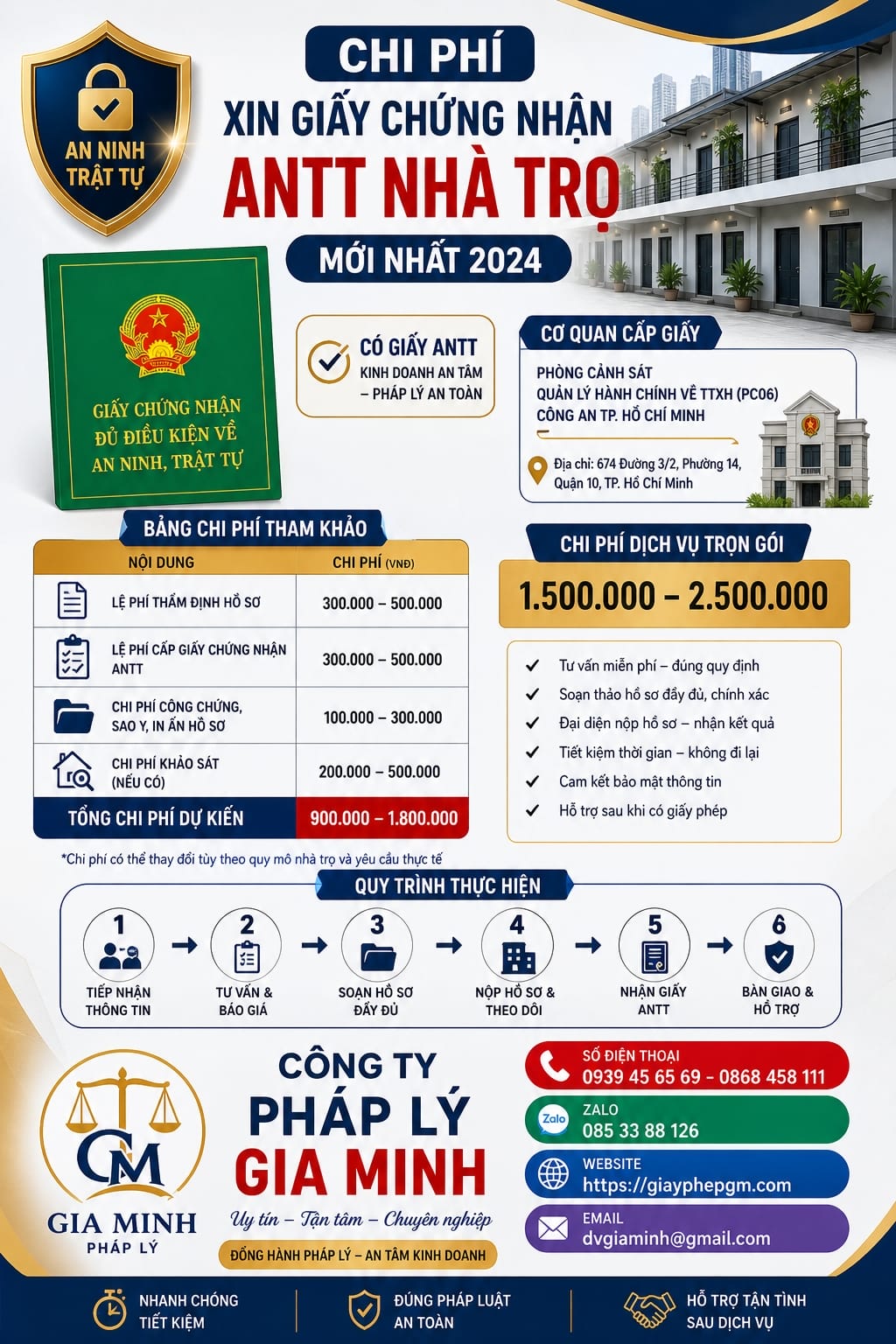 AN NINH TRẬT TỰ

CHI PHÍ
XIN GIẤY CHỨNG NHẬN
ANTT NHÀ TRỌ
MỚI NHẤT 2024

GIẤY CHỨNG NHẬN ĐỦ ĐIỀU KIỆN VỀ AN NINH, TRẬT TỰ

CÓ GIẤY ANTT
KINH DOANH AN TÂM – PHÁP LÝ AN TOÀN

CƠ QUAN CẤP GIẤY
PHÒNG CẢNH SÁT QUẢN LÝ HÀNH CHÍNH VỀ TTXH (PC06) CÔNG AN TP. HỒ CHÍ MINH
Địa chỉ: 674 Đường 3/2, Phường 14, Quận 10, TP. Hồ Chí Minh

BẢNG CHI PHÍ THAM KHẢO

| NỘI DUNG | CHI PHÍ (VNĐ) |
|---|---|
| LỆ PHÍ THẨM ĐỊNH HỒ SƠ | 300.000 – 500.000 |
| LỆ PHÍ CẤP GIẤY CHỨNG NHẬN ANTT | 300.000 – 500.000 |
| CHI PHÍ CÔNG CHỨNG, SAO Y, IN ẤN HỒ SƠ | 100.000 – 300.000 |
| CHI PHÍ KHẢO SÁT (NẾU CÓ) | 200.000 – 500.000 |
| TỔNG CHI PHÍ DỰ KIẾN | 900.000 – 1.800.000 |

*Chi phí có thể thay đổi tùy theo quy mô nhà trọ và yêu cầu thực tế

CHI PHÍ DỊCH VỤ TRỌN GÓI
1.500.000 – 2.500.000

Tư vấn miễn phí – đúng quy định
Soạn thảo hồ sơ đầy đủ, chính xác
Đại diện nộp hồ sơ – nhận kết quả
Tiết kiệm thời gian – không đi lại
Cam kết bảo mật thông tin
Hỗ trợ sau khi có giấy phép

QUY TRÌNH THỰC HIỆN
1 TIẾP NHẬN THÔNG TIN
2 TƯ VẤN & BÁO GIÁ
3 SOẠN HỒ SƠ ĐẦY ĐỦ
4 NỘP HỒ SƠ & THEO DÕI
5 NHẬN GIẤY ANTT
6 BÀN GIAO & HỖ TRỢ

GM
GIA MINH
PHÁP LÝ

CÔNG TY
PHÁP LÝ
GIA MINH
Uy tín – Tận tâm – Chuyên nghiệp
ĐỒNG HÀNH PHÁP LÝ – AN TÂM KINH DOANH

SỐ ĐIỆN THOẠI
0939 45 65 69 - 0868 458 111
Zalo
ZALO
085 33 88 126
WEBSITE
https://giayphepgm.com
EMAIL
dvgiaminh@gmail.com

NHANH CHÓNG TIẾT KIỆM
ĐÚNG PHÁP LUẬT AN TOÀN
HỖ TRỢ TẬN TÌNH SAU DỊCH VỤ